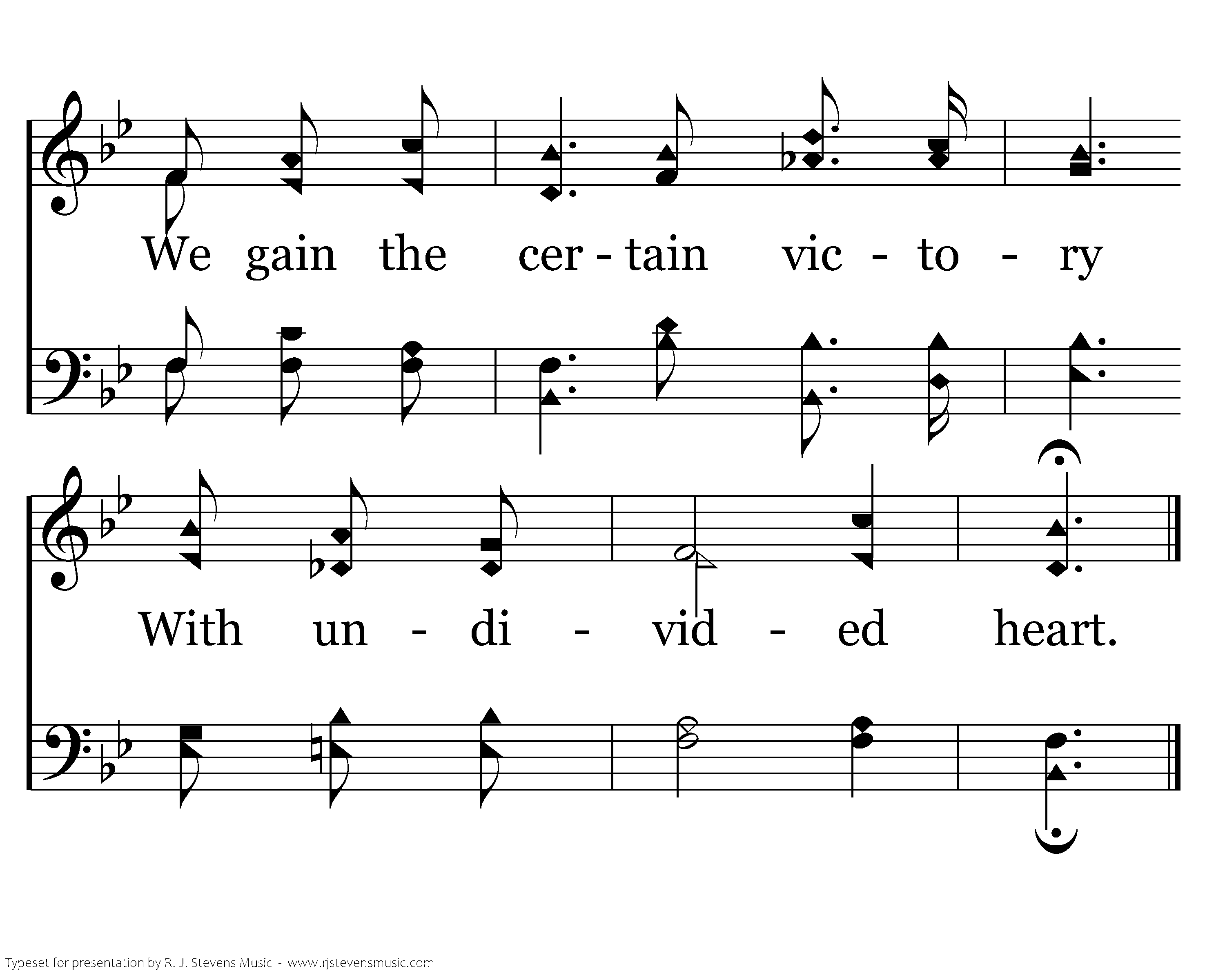 We gain the cer - tain vic - to - ry

With un - di - vid - ed heart.

Typeset for presentation by R. J. Stevens Music - www.rjstevensmusic.com